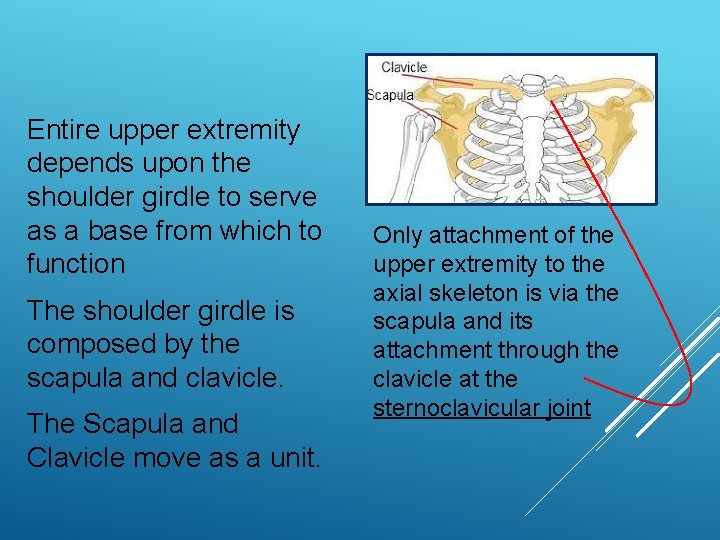 Entire upper extremity depends upon the shoulder girdle to serve as a base from which to function

The shoulder girdle is composed by the scapula and clavicle.

The Scapula and Clavicle move as a unit.

Clavicle

Scapula

Only attachment of the upper extremity to the axial skeleton is via the scapula and its attachment through the clavicle at the sternoclavicular joint